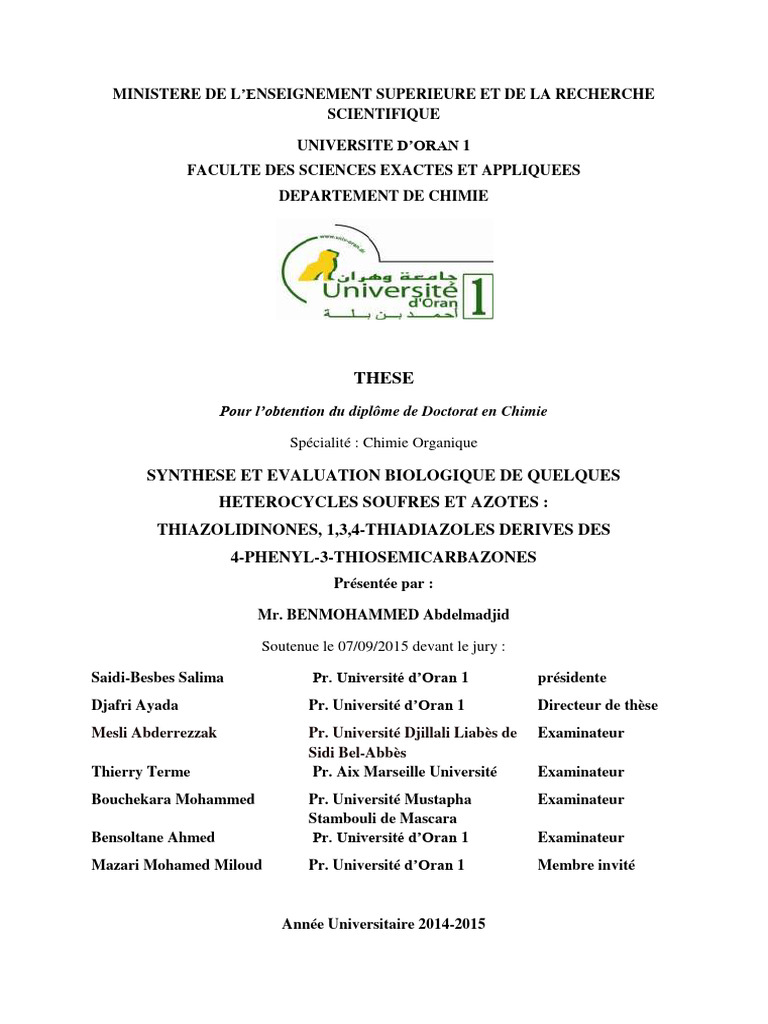 MINISTERE DE L'ENSEIGNEMENT SUPERIEURE ET DE LA RECHERCHE SCIENTIFIQUE

UNIVERSITE D'ORAN 1
FACULTE DES SCIENCES EXACTES ET APPLIQUEES
DEPARTEMENT DE CHIMIE

www.univ-oran.dz
جامعة وهران
Université d'Oran 1
أحمد بن بلة

THESE

Pour l'obtention du diplôme de Doctorat en Chimie

Spécialité : Chimie Organique

SYNTHESE ET EVALUATION BIOLOGIQUE DE QUELQUES HETEROCYCLES SOUFRES ET AZOTES : THIAZOLIDINONES, 1,3,4-THIADIAZOLES DERIVES DES 4-PHENYL-3-THIOSEMICARBAZONES

Présentée par :

Mr. BENMOHAMMED Abdelmadjid

Soutenue le 07/09/2015 devant le jury :

| | | |
|---|---|---|
| Saidi-Besbes Salima | Pr. Université d'Oran 1 | présidente |
| Djafri Ayada | Pr. Université d'Oran 1 | Directeur de thèse |
| Mesli Abderrezzak | Pr. Université Djillali Liabès de Sidi Bel-Abbès | Examinateur |
| Thierry Terme | Pr. Aix Marseille Université | Examinateur |
| Bouchekara Mohammed | Pr. Université Mustapha Stambouli de Mascara | Examinateur |
| Bensoltane Ahmed | Pr. Université d'Oran 1 | Examinateur |
| Mazari Mohamed Miloud | Pr. Université d'Oran 1 | Membre invité |

Année Universitaire 2014-2015